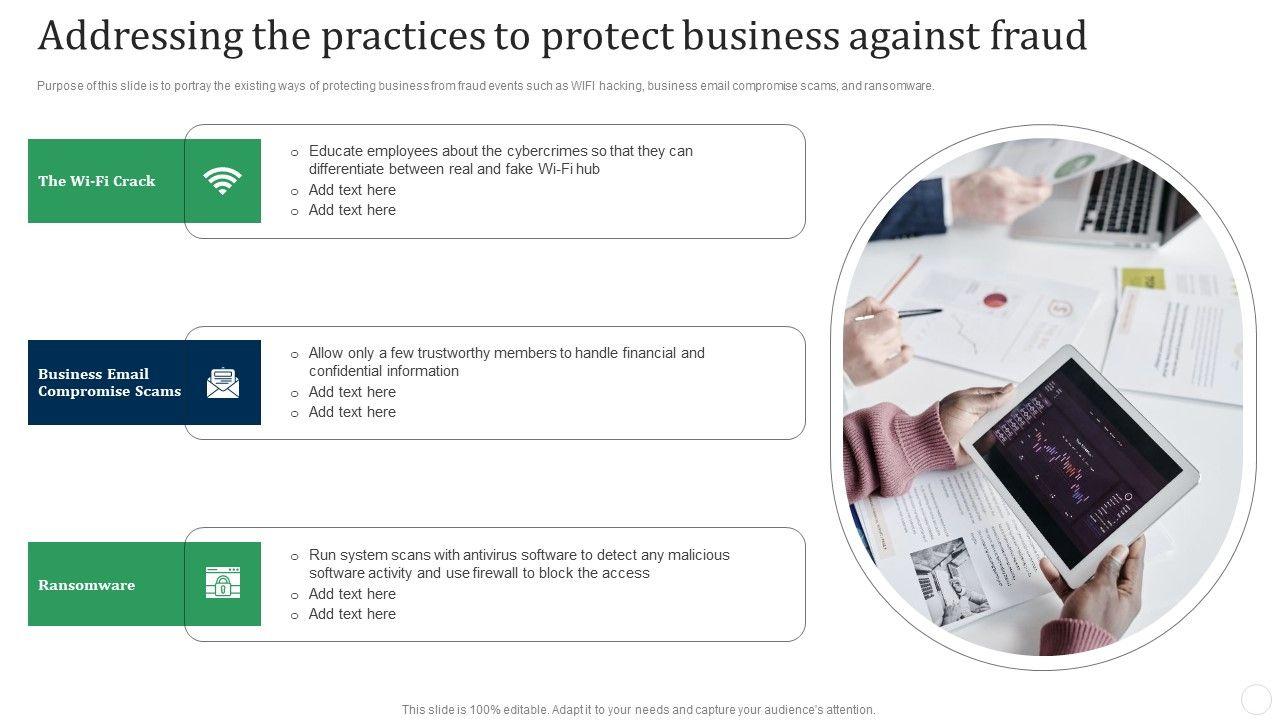 Addressing the practices to protect business against fraud

Purpose of this slide is to portray the existing ways of protecting business from fraud events such as WIFI hacking, business email compromise scams, and ransomware.

The Wi-Fi Crack

o Educate employees about the cybercrimes so that they can differentiate between real and fake Wi-Fi hub
o Add text here
o Add text here

Business Email Compromise Scams

o Allow only a few trustworthy members to handle financial and confidential information
o Add text here
o Add text here

Ransomware

o Run system scans with antivirus software to detect any malicious software activity and use firewall to block the access
o Add text here
o Add text here

This slide is 100% editable. Adapt it to your needs and capture your audience's attention.